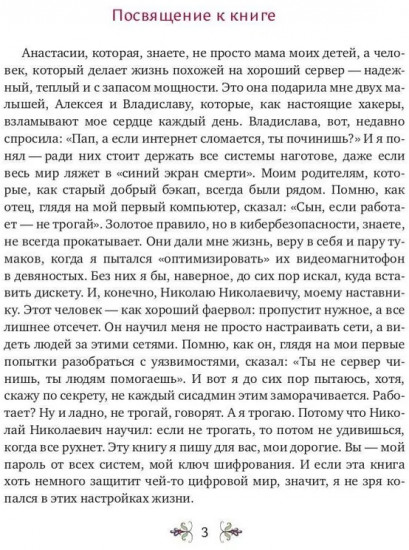 Посвящение к книге

Анастасии, которая, знаете, не просто мама моих детей, а человек, который делает жизнь похожей на хороший сервер — надежный, теплый и с запасом мощности. Это она подарила мне двух малышей, Алексея и Владиславу, которые, как настоящие хакеры, взламывают мое сердце каждый день. Владислава, вот, недавно спросила: «Пап, а если интернет сломается, ты починишь?» И я понял — ради них стоит держать все системы наготове, даже если весь мир ляжет в «синий экран смерти». Моим родителям, которые, как старый добрый бэкап, всегда были рядом. Помню, как отец, глядя на мой первый компьютер, сказал: «Сын, если работает — не трогай». Золотое правило, но в кибербезопасности, знаете, не всегда прокатывает. Они дали мне жизнь, веру в себя и пару тумаков, когда я пытался «оптимизировать» их видеомагнитофон в девяностых. Без них я бы, наверное, до сих пор искал, куда вставить дискету. И, конечно, Николаю Николаевичу, моему наставнику. Этот человек — как хороший фаервол: пропустит нужное, а все лишнее отсечет. Он научил меня не просто настраивать сети, а видеть людей за этими сетями. Помню, как он, глядя на мои первые попытки разобраться с уязвимостями, сказал: «Ты не сервер чинишь, ты людям помогаешь». И вот я до сих пор пытаюсь, хотя, скажу по секрету, не каждый сисадмин этим заморачивается. Работает? Ну и ладно, не трогай, говорят. А я трогаю. Потому что Николай Николаевич научил: если не трогать, то потом не удивишься, когда все рухнет. Эту книгу я пишу для вас, мои дорогие. Вы — мой пароль от всех систем, мой ключ шифрования. И если эта книга хоть немного защитит чей-то цифровой мир, значит, я не зря копался в этих настройках жизни.

3